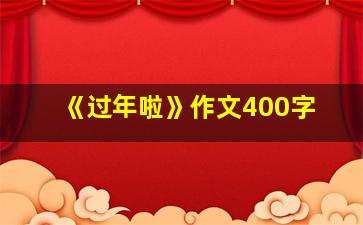 《过年啦》作文400字